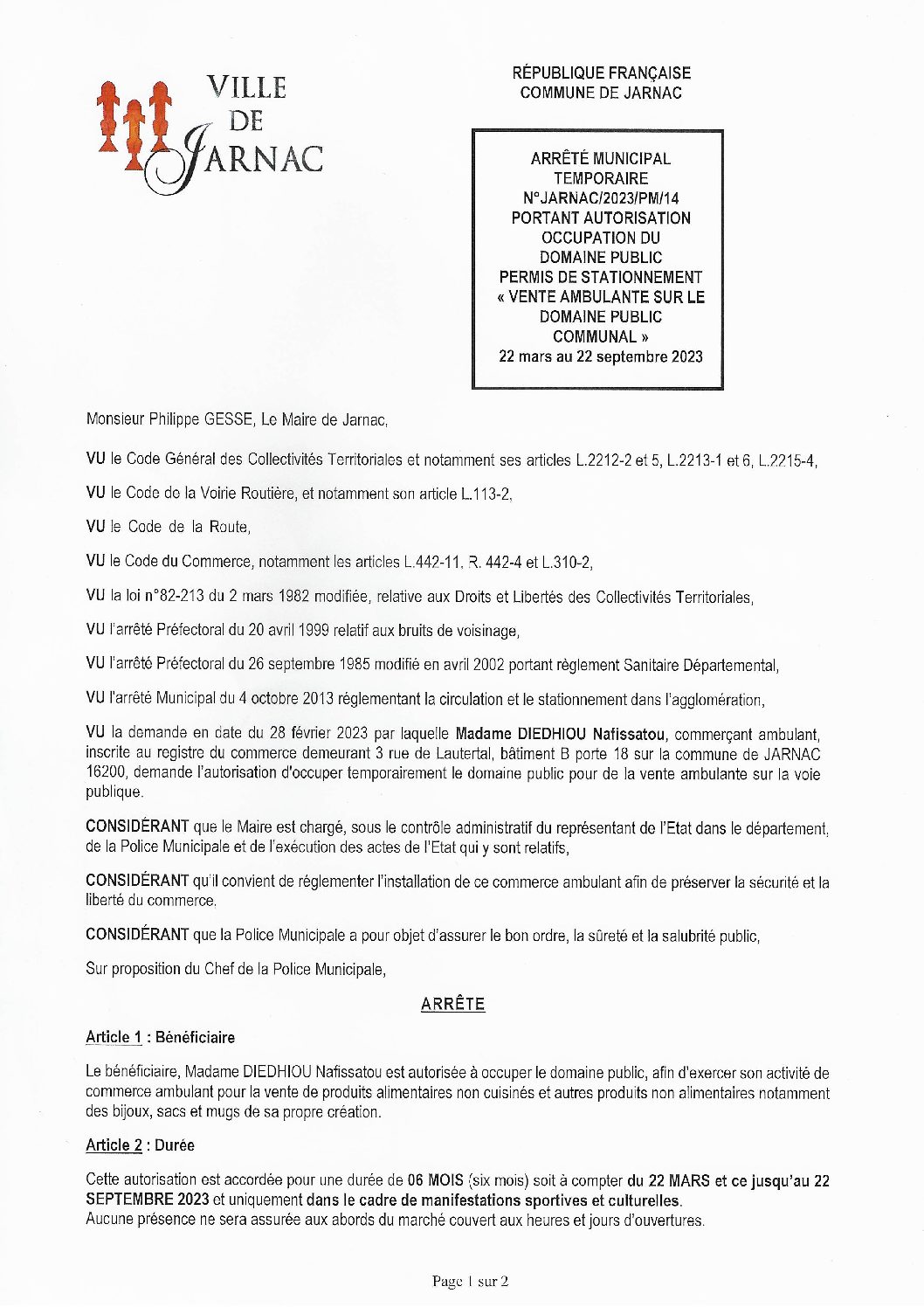 VILLE DE JARNAC

RÉPUBLIQUE FRANÇAISE
COMMUNE DE JARNAC

ARRÊTÉ MUNICIPAL TEMPORAIRE N°JARNAC/2023/PM/14 PORTANT AUTORISATION OCCUPATION DU DOMAINE PUBLIC PERMIS DE STATIONNEMENT « VENTE AMBULANTE SUR LE DOMAINE PUBLIC COMMUNAL »
22 mars au 22 septembre 2023

Monsieur Philippe GESSE, Le Maire de Jarnac,

VU le Code Général des Collectivités Territoriales et notamment ses articles L.2212-2 et 5, L.2213-1 et 6, L.2215-4,

VU le Code de la Voirie Routière, et notamment son article L.113-2,

VU le Code de la Route,

VU le Code du Commerce, notamment les articles L.442-11, R. 442-4 et L.310-2,

VU la loi n°82-213 du 2 mars 1982 modifiée, relative aux Droits et Libertés des Collectivités Territoriales,

VU l'arrêté Préfectoral du 20 avril 1999 relatif aux bruits de voisinage,

VU l'arrêté Préfectoral du 26 septembre 1985 modifié en avril 2002 portant règlement Sanitaire Départemental,

VU l'arrêté Municipal du 4 octobre 2013 réglementant la circulation et le stationnement dans l'agglomération,

VU la demande en date du 28 février 2023 par laquelle Madame DIEDHIOU Nafissatou, commerçant ambulant, inscrite au registre du commerce demeurant 3 rue de Lautertal, bâtiment B porte 18 sur la commune de JARNAC 16200, demande l'autorisation d'occuper temporairement le domaine public pour de la vente ambulante sur la voie publique.

CONSIDÉRANT que le Maire est chargé, sous le contrôle administratif du représentant de l'Etat dans le département, de la Police Municipale et de l'exécution des actes de l'Etat qui y sont relatifs,

CONSIDÉRANT qu'il convient de réglementer l'installation de ce commerce ambulant afin de préserver la sécurité et la liberté du commerce.

CONSIDÉRANT que la Police Municipale a pour objet d'assurer le bon ordre, la sûreté et la salubrité public,

Sur proposition du Chef de la Police Municipale,

ARRÊTE

Article 1 : Bénéficiaire

Le bénéficiaire, Madame DIEDHIOU Nafissatou est autorisée à occuper le domaine public, afin d'exercer son activité de commerce ambulant pour la vente de produits alimentaires non cuisinés et autres produits non alimentaires notamment des bijoux, sacs et mugs de sa propre création.

Article 2 : Durée

Cette autorisation est accordée pour une durée de 06 MOIS (six mois) soit à compter du 22 MARS et ce jusqu'au 22 SEPTEMBRE 2023 et uniquement dans le cadre de manifestations sportives et culturelles.
Aucune présence ne sera assurée aux abords du marché couvert aux heures et jours d'ouvertures.

Page 1 sur 2